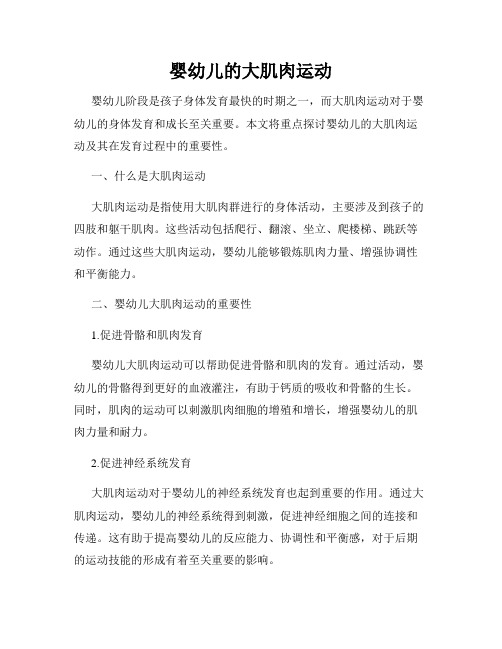 婴幼儿的大肌肉运动

婴幼儿阶段是孩子身体发育最快的时期之一，而大肌肉运动对于婴幼儿的身体发育和成长至关重要。本文将重点探讨婴幼儿的大肌肉运动及其在发育过程中的重要性。

一、什么是大肌肉运动

大肌肉运动是指使用大肌肉群进行的身体活动，主要涉及到孩子的四肢和躯干肌肉。这些活动包括爬行、翻滚、坐立、爬楼梯、跳跃等动作。通过这些大肌肉运动，婴幼儿能够锻炼肌肉力量、增强协调性和平衡能力。

二、婴幼儿大肌肉运动的重要性

1.促进骨骼和肌肉发育

婴幼儿大肌肉运动可以帮助促进骨骼和肌肉的发育。通过活动，婴幼儿的骨骼得到更好的血液灌注，有助于钙质的吸收和骨骼的生长。同时，肌肉的运动可以刺激肌肉细胞的增殖和增长，增强婴幼儿的肌肉力量和耐力。

2.促进神经系统发育

大肌肉运动对于婴幼儿的神经系统发育也起到重要的作用。通过大肌肉运动，婴幼儿的神经系统得到刺激，促进神经细胞之间的连接和传递。这有助于提高婴幼儿的反应能力、协调性和平衡感，对于后期的运动技能的形成有着至关重要的影响。